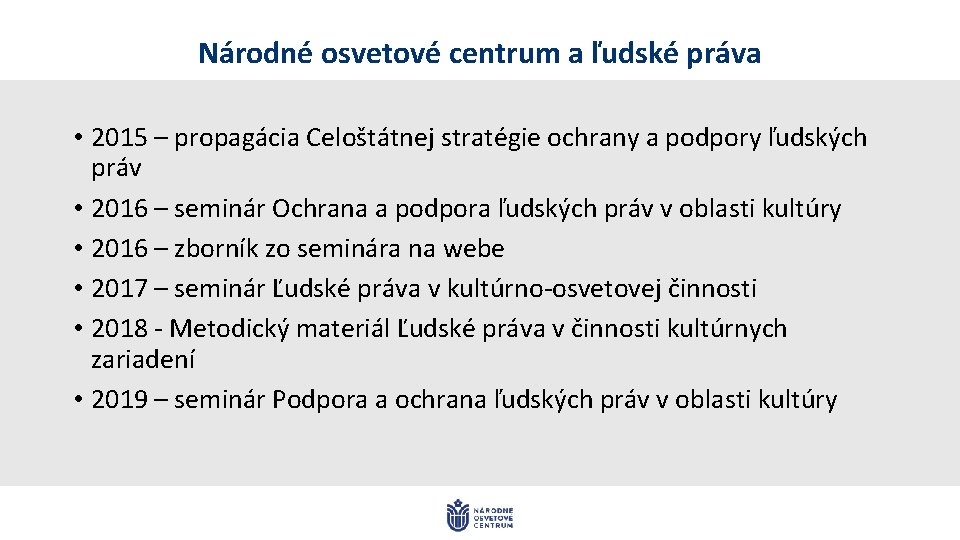 Národné osvetové centrum a ľudské práva

• 2015 – propagácia Celoštátnej stratégie ochrany a podpory ľudských práv
• 2016 – seminár Ochrana a podpora ľudských práv v oblasti kultúry
• 2016 – zborník zo seminára na webe
• 2017 – seminár Ľudské práva v kultúrno-osvetovej činnosti
• 2018 - Metodický materiál Ľudské práva v činnosti kultúrnych zariadení
• 2019 – seminár Podpora a ochrana ľudských práv v oblasti kultúry

NÁRODNÉ OSVETOVÉ CENTRUM